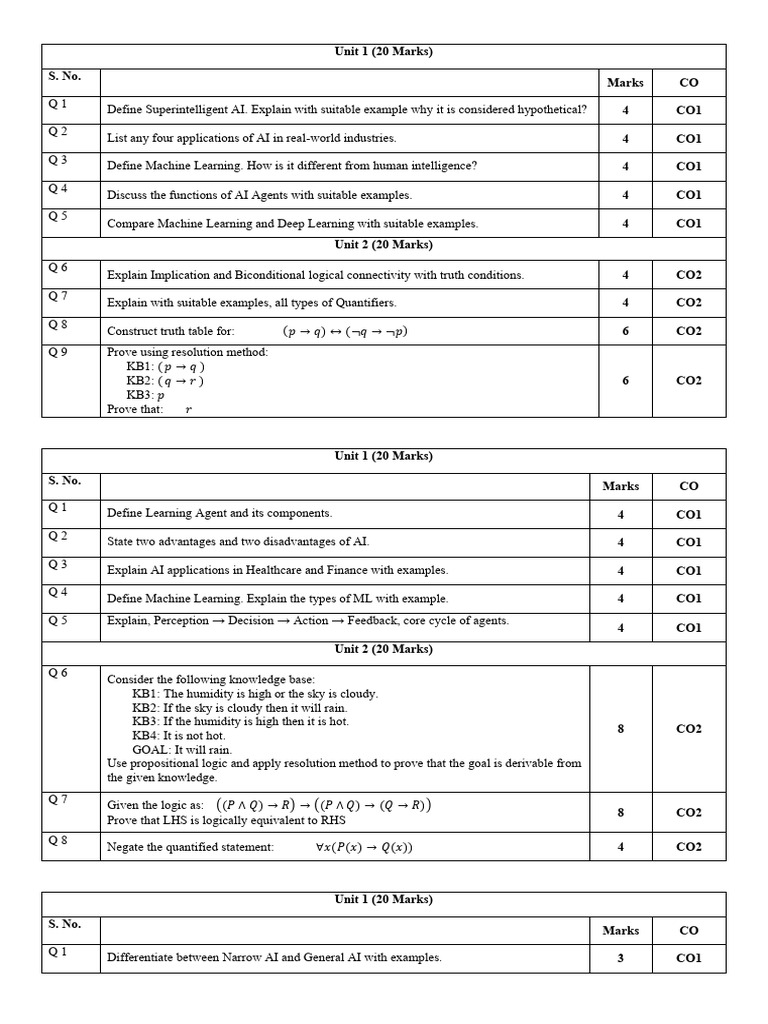 | Unit 1 (20 Marks) | | | |
|---|---|---|---|
| S. No. | | Marks | CO |
| Q 1 | Define Superintelligent AI. Explain with suitable example why it is considered hypothetical? | 4 | CO1 |
| Q 2 | List any four applications of AI in real-world industries. | 4 | CO1 |
| Q 3 | Define Machine Learning. How is it different from human intelligence? | 4 | CO1 |
| Q 4 | Discuss the functions of AI Agents with suitable examples. | 4 | CO1 |
| Q 5 | Compare Machine Learning and Deep Learning with suitable examples. | 4 | CO1 |
| Unit 2 (20 Marks) | | | |
| Q 6 | Explain Implication and Biconditional logical connectivity with truth conditions. | 4 | CO2 |
| Q 7 | Explain with suitable examples, all types of Quantifiers. | 4 | CO2 |
| Q 8 | Construct truth table for: $(p \rightarrow q) \leftrightarrow (\neg q \rightarrow \neg p)$ | 6 | CO2 |
| Q 9 | Prove using resolution method: KB1: $(p \rightarrow q)$ KB2: $(q \rightarrow r)$ KB3: $p$ Prove that: $r$ | 6 | CO2 |

| Unit 1 (20 Marks) | | | |
|---|---|---|---|
| S. No. | | Marks | CO |
| Q 1 | Define Learning Agent and its components. | 4 | CO1 |
| Q 2 | State two advantages and two disadvantages of AI. | 4 | CO1 |
| Q 3 | Explain AI applications in Healthcare and Finance with examples. | 4 | CO1 |
| Q 4 | Define Machine Learning. Explain the types of ML with example. | 4 | CO1 |
| Q 5 | Explain, Perception → Decision → Action → Feedback, core cycle of agents. | 4 | CO1 |
| Unit 2 (20 Marks) | | | |
| Q 6 | Consider the following knowledge base: KB1: The humidity is high or the sky is cloudy. KB2: If the sky is cloudy then it will rain. KB3: If the humidity is high then it is hot. KB4: It is not hot. GOAL: It will rain. Use propositional logic and apply resolution method to prove that the goal is derivable from the given knowledge. | 8 | CO2 |
| Q 7 | Given the logic as: $((P \wedge Q) \rightarrow R) \rightarrow ((P \wedge Q) \rightarrow (Q \rightarrow R))$ Prove that LHS is logically equivalent to RHS | 8 | CO2 |
| Q 8 | Negate the quantified statement: $\forall x(P(x) \rightarrow Q(x))$ | 4 | CO2 |

| Unit 1 (20 Marks) | | | |
|---|---|---|---|
| S. No. | | Marks | CO |
| Q 1 | Differentiate between Narrow AI and General AI with examples. | 3 | CO1 |